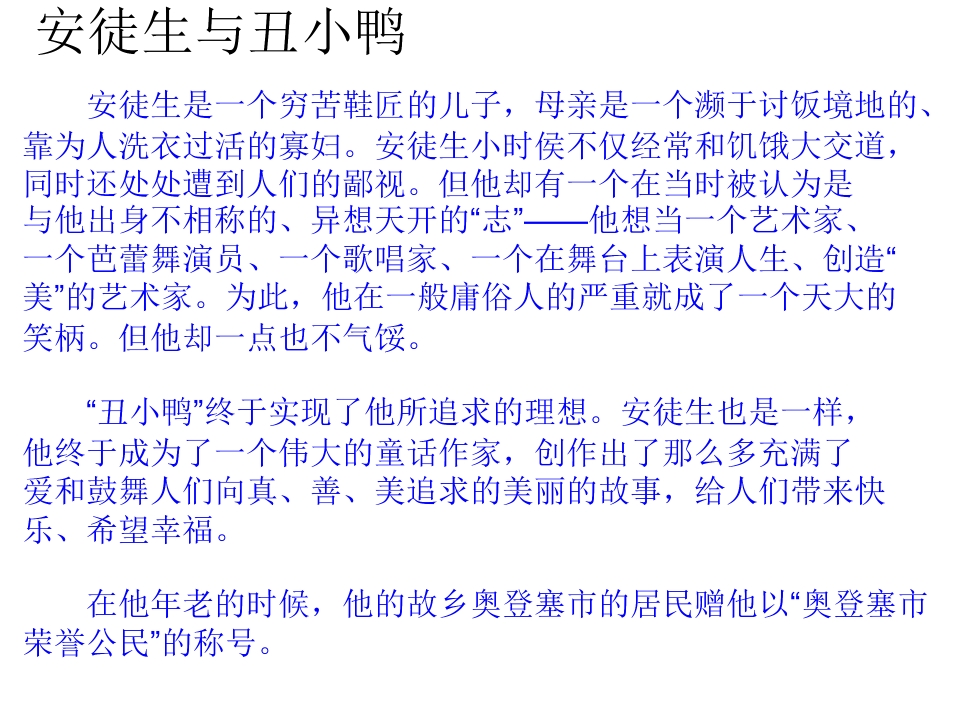 安徒生与丑小鸭

安徒生是一个穷苦鞋匠的儿子，母亲是一个濒于讨饭境地的、靠为人洗衣过活的寡妇。安徒生小时侯不仅经常和饥饿大交道，同时还处处遭到人们的鄙视。但他却有一个在当时被认为是与他出身不相称的、异想天开的“志”——他想当一个艺术家、一个芭蕾舞演员、一个歌唱家、一个在舞台上表演人生、创造“美”的艺术家。为此，他在一般庸俗人的严重就成了一个天大的笑柄。但他却一点也不气馁。

“丑小鸭”终于实现了他所追求的理想。安徒生也是一样，他终于成为了一个伟大的童话作家，创作出了那么多充满了爱和鼓舞人们向真、善、美追求的美丽的故事，给人们带来快乐、希望幸福。

在他年老的时候，他的故乡奥登塞市的居民赠他以“奥登塞市荣誉公民”的称号。